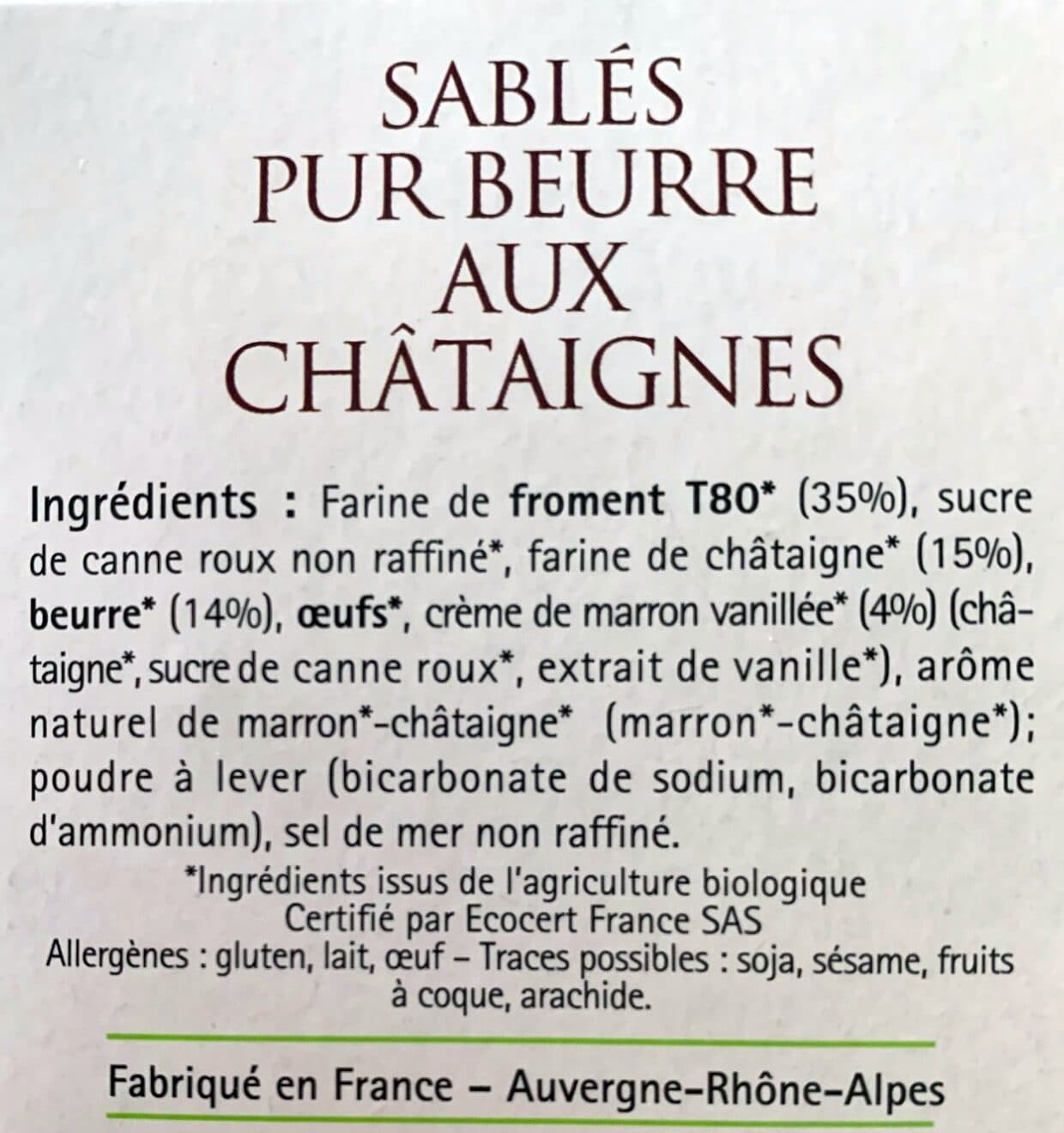 SABLÉS
PUR BEURRE
AUX
CHÂTAIGNES

Ingrédients : Farine de froment T80* (35%), sucre de canne roux non raffiné*, farine de châtaigne* (15%), beurre* (14%), œufs*, crème de marron vanillée* (4%) (châtaigne*, sucre de canne roux*, extrait de vanille*), arôme naturel de marron*-châtaigne* (marron*-châtaigne*); poudre à lever (bicarbonate de sodium, bicarbonate d'ammonium), sel de mer non raffiné.

*Ingrédients issus de l'agriculture biologique
Certifié par Ecocert France SAS
Allergènes : gluten, lait, œuf – Traces possibles : soja, sésame, fruits à coque, arachide.

Fabriqué en France – Auvergne-Rhône-Alpes